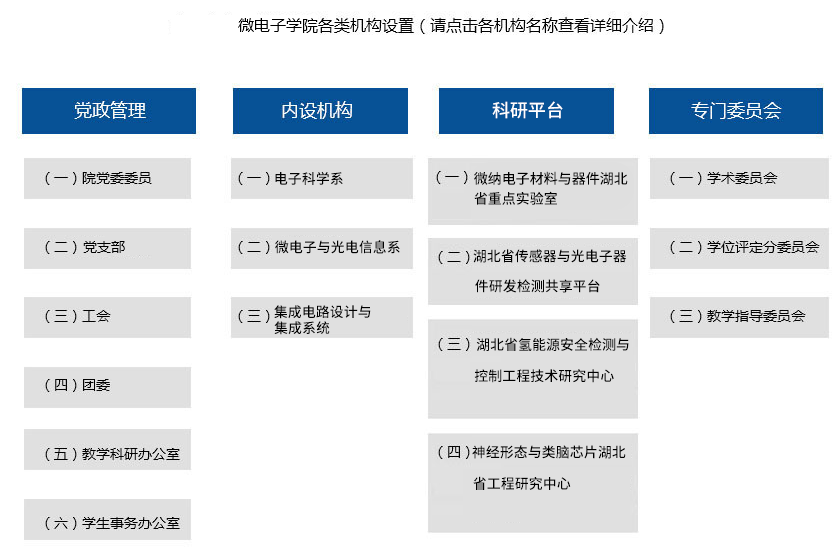 微电子学院各类机构设置（请点击各机构名称查看详细介绍）

党政管理

（一）院党委委员

（二）党支部

（三）工会

（四）团委

（五）教学科研办公室

（六）学生事务办公室

内设机构

（一）电子科学系

（二）微电子与光电信息系

（三）集成电路设计与集成系统

科研平台

（一）微纳电子材料与器件湖北省重点实验室

（二）湖北省传感器与光电子器件研发检测共享平台

（三）湖北省氢能源安全检测与控制工程技术研究中心

（四）神经形态与类脑芯片湖北省工程研究中心

专门委员会

（一）学术委员会

（二）学位评定分委员会

（三）教学指导委员会